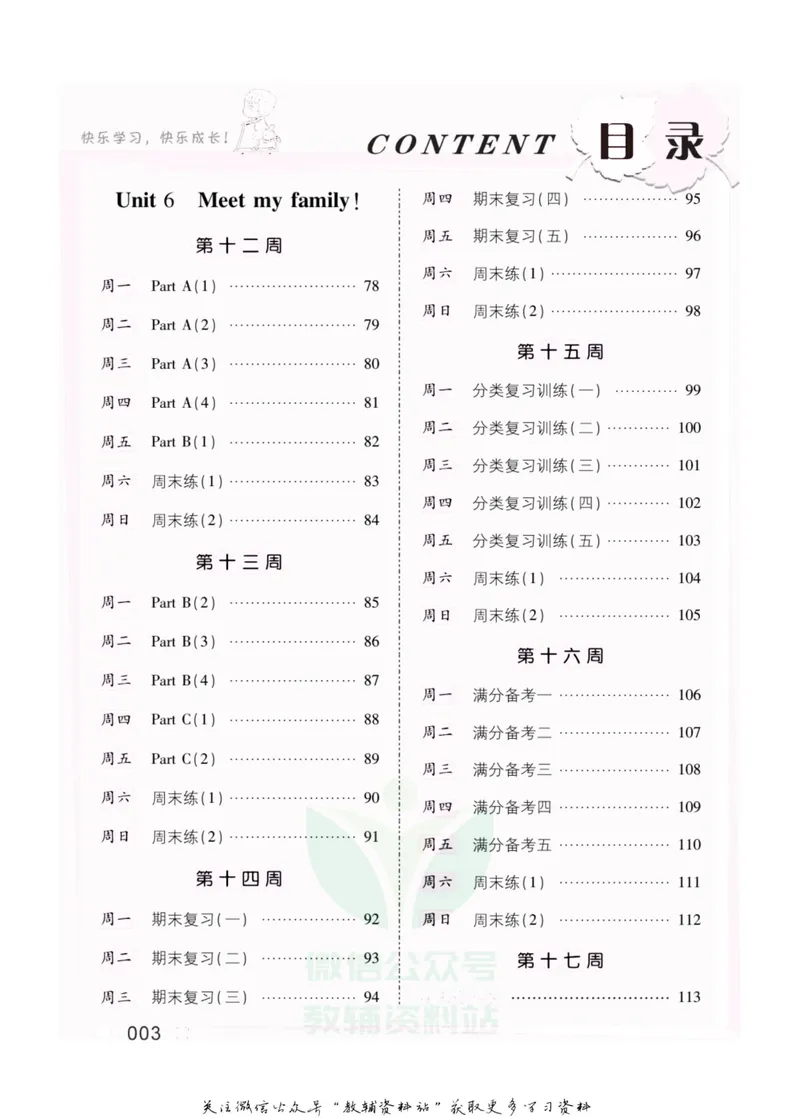 快乐学习，快乐成长！

CONTENT 目录

Unit 6 Meet my family!

第十二周

周一 Part A(1) 78

周二 Part A(2) 79

周三 Part A(3) 80

周四 Part A(4) 81

周五 Part B(1) 82

周六 周末练(1) 83

周日 周末练(2) 84

第十三周

周一 Part B(2) 85

周二 Part B(3) 86

周三 Part B(4) 87

周四 Part C(1) 88

周五 Part C(2) 89

周六 周末练(1) 90

周日 周末练(2) 91

第十四周

周一 期末复习(一) 92

周二 期末复习(二) 93

周三 期末复习(三) 94

周四 期末复习(四) 95

周五 期末复习(五) 96

周六 周末练(1) 97

周日 周末练(2) 98

第十五周

周一 分类复习训练(一) 99

周二 分类复习训练(二) 100

周三 分类复习训练(三) 101

周四 分类复习训练(四) 102

周五 分类复习训练(五) 103

周六 周末练(1) 104

周日 周末练(2) 105

第十六周

周一 满分备考一 106

周二 满分备考二 107

周三 满分备考三 108

周四 满分备考四 109

周五 满分备考五 110

周六 周末练(1) 111

周日 周末练(2) 112

第十七周

113

003

关注微信公众号“教辅资料站”获取更多学习资料

微信公众号
教辅资料站